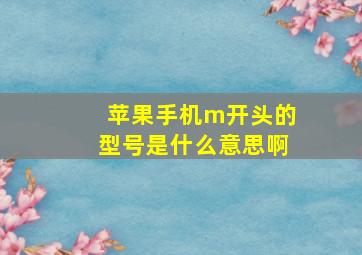 苹果手机m开头的型号是什么意思啊